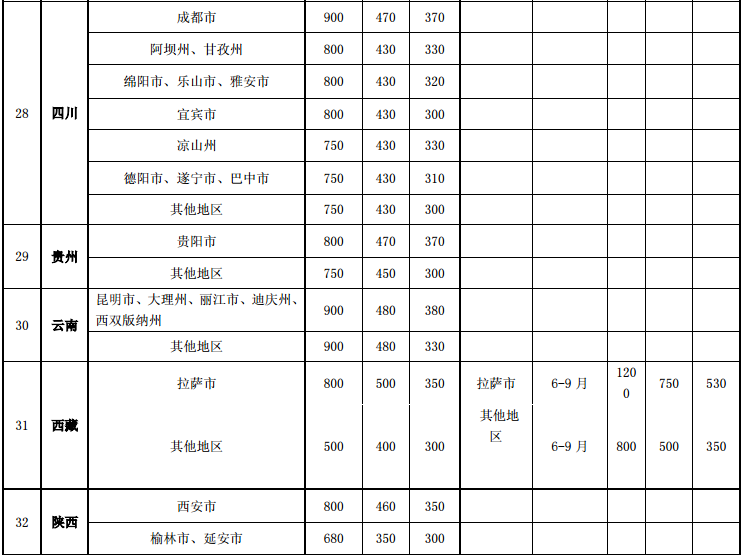 | 28 | 四川 | 成都市 | 900 | 470 | 370 | | | | | |
|---|---|---|---|---|---|---|---|---|---|---|
| | | 阿坝州、甘孜州 | 800 | 430 | 330 | | | | | |
| | | 绵阳市、乐山市、雅安市 | 800 | 430 | 320 | | | | | |
| | | 宜宾市 | 800 | 430 | 300 | | | | | |
| | | 凉山州 | 750 | 430 | 330 | | | | | |
| | | 德阳市、遂宁市、巴中市 | 750 | 430 | 310 | | | | | |
| | | 其他地区 | 750 | 430 | 300 | | | | | |
| 29 | 贵州 | 贵阳市 | 800 | 470 | 370 | | | | | |
| | | 其他地区 | 750 | 450 | 300 | | | | | |
| 30 | 云南 | 昆明市、大理州、丽江市、迪庆州、西双版纳州 | 900 | 480 | 380 | | | | | |
| | | 其他地区 | 900 | 480 | 330 | | | | | |
| 31 | 西藏 | 拉萨市 | 800 | 500 | 350 | 拉萨市 | 6-9月 | 1200 | 750 | 530 |
| | | 其他地区 | 500 | 400 | 300 | 其他地区 | 6-9月 | 800 | 500 | 350 |
| 32 | 陕西 | 西安市 | 800 | 460 | 350 | | | | | |
| | | 榆林市、延安市 | 680 | 350 | 300 | | | | | |